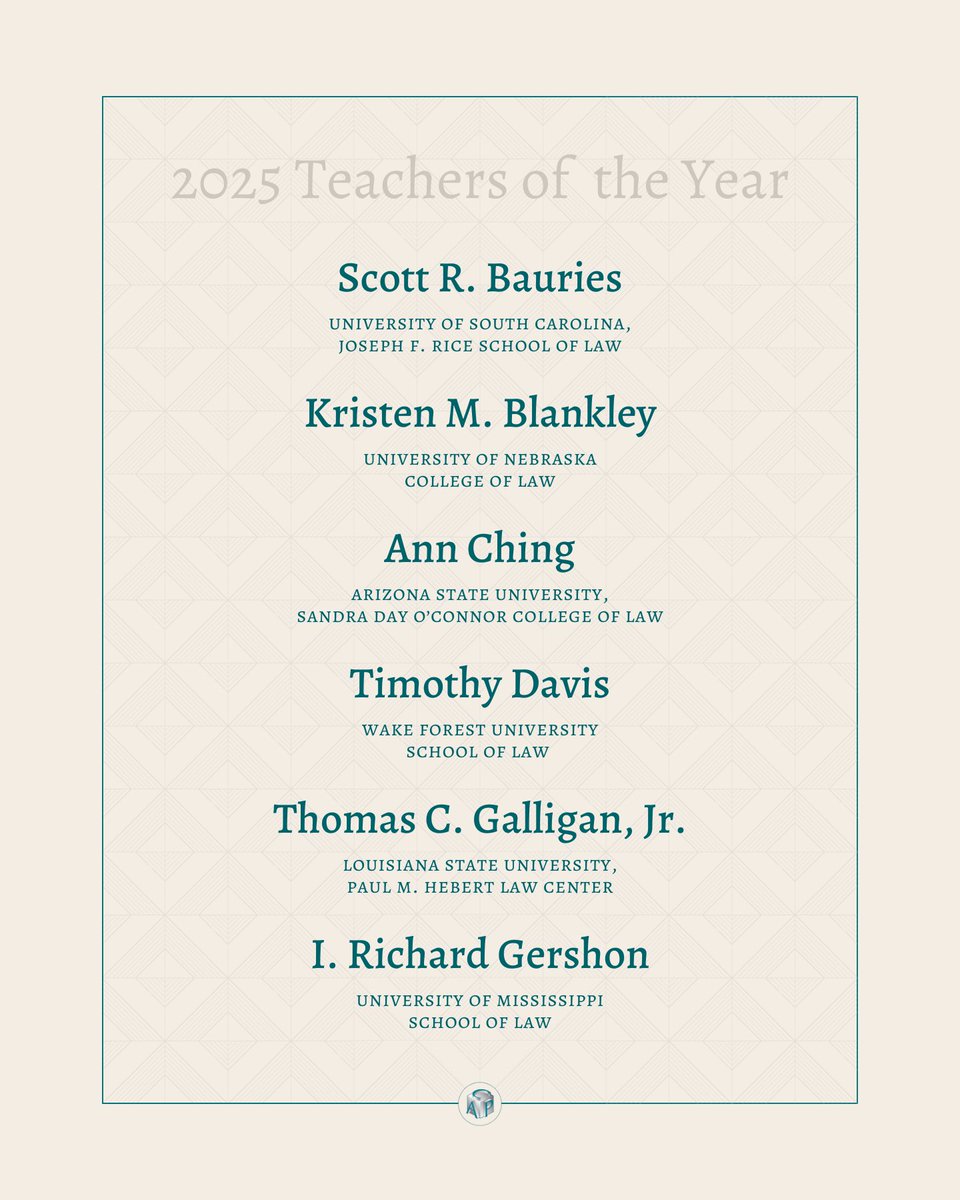 2025 Teachers of the Year

Scott R. Bauries

UNIVERSITY OF SOUTH CAROLINA, JOSEPH F. RICE SCHOOL OF LAW

Kristen M. Blankley

UNIVERSITY OF NEBRASKA COLLEGE OF LAW

Ann Ching

ARIZONA STATE UNIVERSITY, SANDRA DAY O'CONNOR COLLEGE OF LAW

Timothy Davis

WAKE FOREST UNIVERSITY SCHOOL OF LAW

Thomas C. Galligan, Jr.

LOUISIANA STATE UNIVERSITY, PAUL M. HEBERT LAW CENTER

I. Richard Gershon

UNIVERSITY OF MISSISSIPPI SCHOOL OF LAW